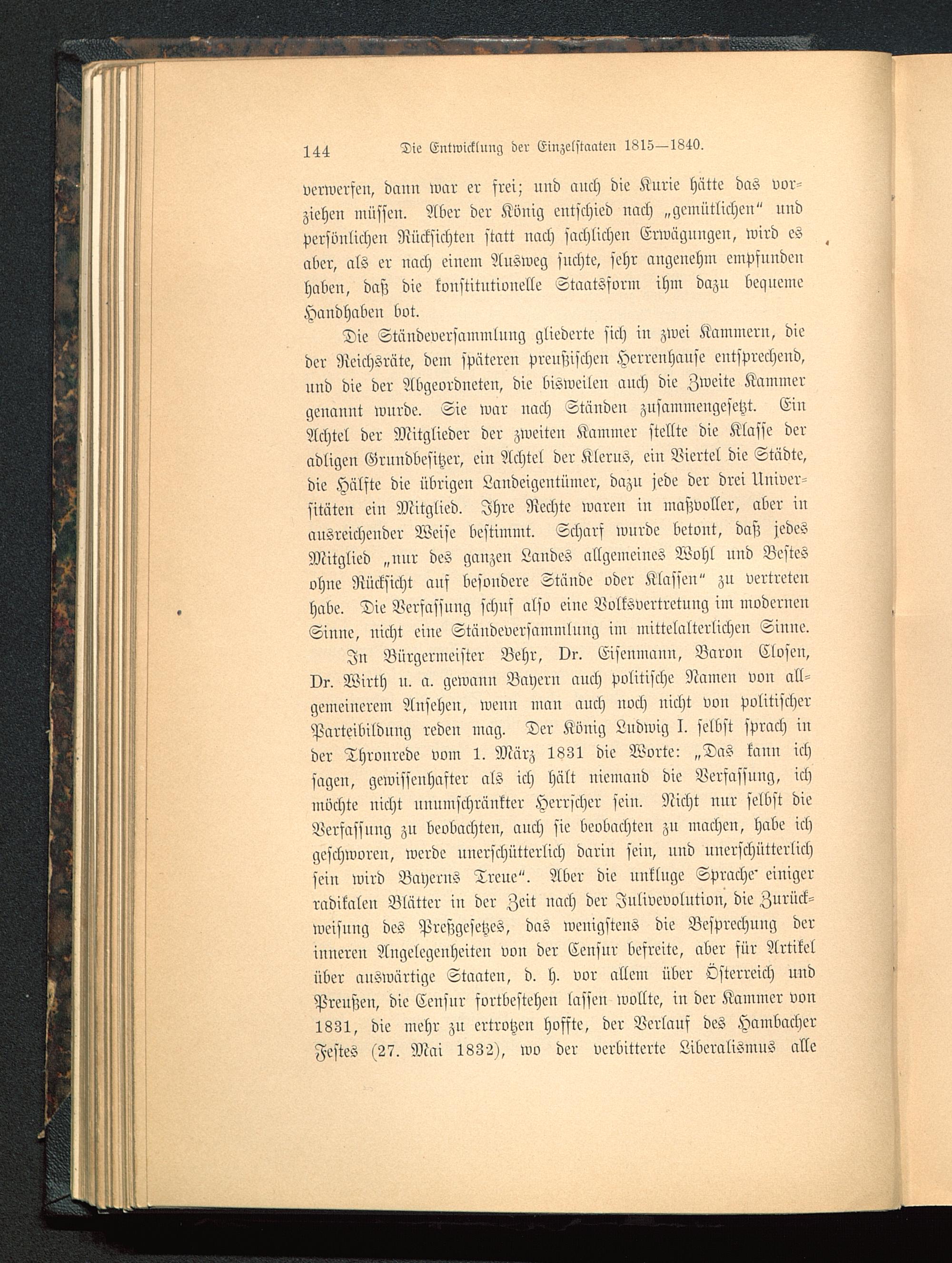 144 Die Entwicklung der Einzelstaaten 1815—1840.

verwerfen, dann war er frei; und auch die Kurie hätte das vorziehen müssen. Aber der König entschied nach „gemütlichen“ und persönlichen Rücksichten statt nach sachlichen Erwägungen, wird es aber, als er nach einem Ausweg suchte, sehr angenehm empfunden haben, daß die konstitutionelle Staatsform ihm dazu bequeme Handhaben bot.

Die Ständeversammlung gliederte sich in zwei Kammern, die der Reichsräte, dem späteren preußischen Herrenhause entsprechend, und die der Abgeordneten, die bisweilen auch die Zweite Kammer genannt wurde. Sie war nach Ständen zusammengesetzt. Ein Achtel der Mitglieder der zweiten Kammer stellte die Klasse der adligen Grundbesitzer, ein Achtel der Klerus, ein Viertel die Städte, die Hälfte die übrigen Landeigentümer, dazu jede der drei Universitäten ein Mitglied. Ihre Rechte waren in maßvoller, aber in ausreichender Weise bestimmt. Scharf wurde betont, daß jedes Mitglied „nur des ganzen Landes allgemeines Wohl und Bestes ohne Rücksicht auf besondere Stände oder Klassen“ zu vertreten habe. Die Verfassung schuf also eine Volksvertretung im modernen Sinne, nicht eine Ständeversammlung im mittelalterlichen Sinne.

In Bürgermeister Behr, Dr. Eisenmann, Baron Closen, Dr. Wirth u. a. gewann Bayern auch politische Namen von allgemeinerem Ansehen, wenn man auch noch nicht von politischer Parteibildung reden mag. Der König Ludwig I. selbst sprach in der Thronrede vom 1. März 1831 die Worte: „Das kann ich sagen, gewissenhafter als ich hält niemand die Verfassung, ich möchte nicht unumschränkter Herrscher sein. Nicht nur selbst die Verfassung zu beobachten, auch sie beobachten zu machen, habe ich geschworen, werde unerschütterlich darin sein, und unerschütterlich sein wird Bayerns Treue“. Aber die unkluge Sprache einiger radikalen Blätter in der Zeit nach der Julirevolution, die Zurückweisung des Preßgesetzes, das wenigstens die Besprechung der inneren Angelegenheiten von der Censur befreite, aber für Artikel über auswärtige Staaten, d. h. vor allem über Österreich und Preußen, die Censur fortbestehen lassen wollte, in der Kammer von 1831, die mehr zu ertrotzen hoffte, der Verlauf des Hambacher Festes (27. Mai 1832), wo der verbitterte Liberalismus alle